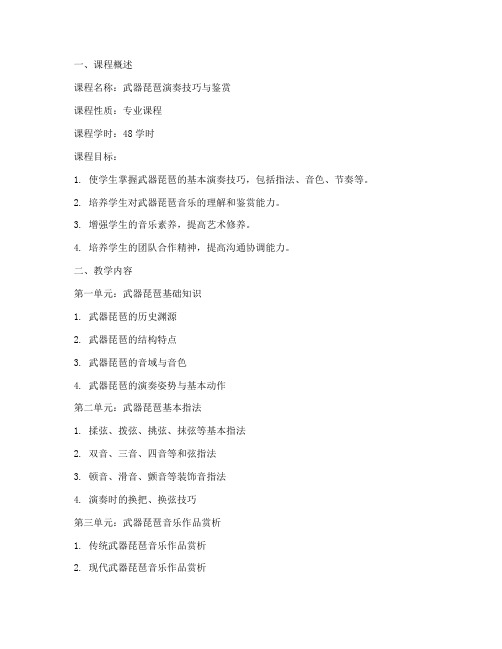 一、课程概述

课程名称：武器琵琶演奏技巧与鉴赏

课程性质：专业课程

课程学时：48 学时

课程目标：

1. 使学生掌握武器琵琶的基本演奏技巧，包括指法、音色、节奏等。

2. 培养学生对武器琵琶音乐的理解和鉴赏能力。

3. 增强学生的音乐素养，提高艺术修养。

4. 培养学生的团队合作精神，提高沟通协调能力。

二、教学内容

第一单元：武器琵琶基础知识

1. 武器琵琶的历史渊源

2. 武器琵琶的结构特点

3. 武器琵琶的音域与音色

4. 武器琵琶的演奏姿势与基本动作

第二单元：武器琵琶基本指法

1. 揉弦、拨弦、挑弦、抹弦等基本指法

2. 双音、三音、四音等和弦指法

3. 顿音、滑音、颤音等装饰音指法

4. 演奏时的换把、换弦技巧

第三单元：武器琵琶音乐作品赏析

1. 传统武器琵琶音乐作品赏析

2. 现代武器琵琶音乐作品赏析